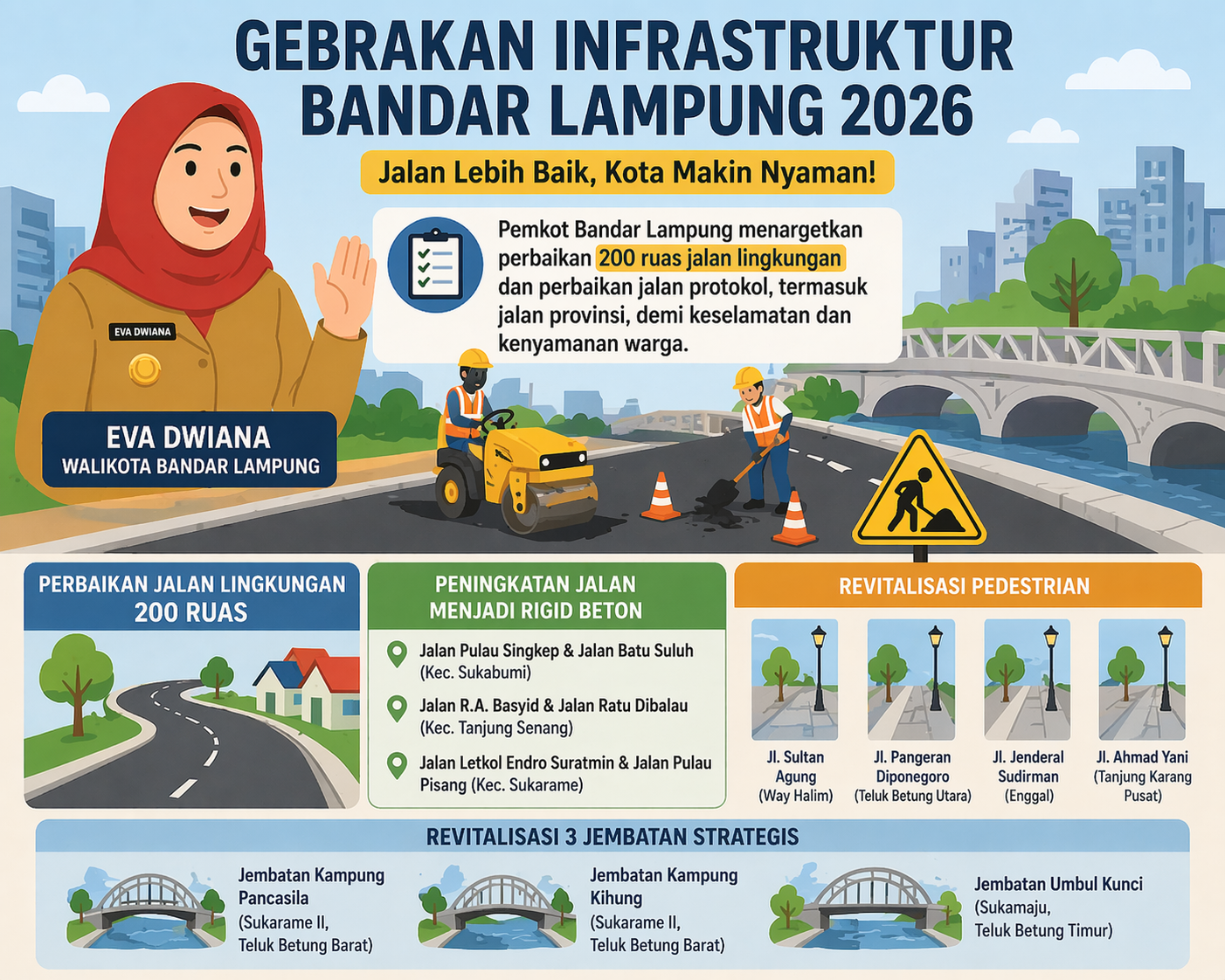 GEBRAKAN INFRASTRUKTUR BANDAR LAMPUNG 2026

Jalan Lebih Baik, Kota Makin Nyaman!

Pemkot Bandar Lampung menargetkan perbaikan 200 ruas jalan lingkungan dan perbaikan jalan protokol, termasuk jalan provinsi, demi keselamatan dan kenyamanan warga.

EVA DWIANA

EVA DWIANA
WALIKOTA BANDAR LAMPUNG

PERBAIKAN JALAN LINGKUNGAN 200 RUAS

PENINGKATAN JALAN MENJADI RIGID BETON

Jalan Pulau Singkep & Jalan Batu Suluh (Kec. Sukabumi)

Jalan R.A. Basyid & Jalan Ratu Dibalau (Kec. Tanjung Senang)

Jalan Letkol Endro Suratmin & Jalan Pulau Pisang (Kec. Sukarame)

REVITALISASI PEDESTRIAN

Jl. Sultan Agung (Way Halim)

Jl. Pangeran Diponegoro (Teluk Betung Utara)

Jl. Jenderal Sudirman (Enggal)

Jl. Ahmad Yani (Tanjung Karang Pusat)

REVITALISASI 3 JEMBATAN STRATEGIS

Jembatan Kampung Pancasila (Sukarame II, Teluk Betung Barat)

Jembatan Kampung Kihung (Sukarame II, Teluk Betung Barat)

Jembatan Umbul Kunci (Sukamaju, Teluk Betung Timur)